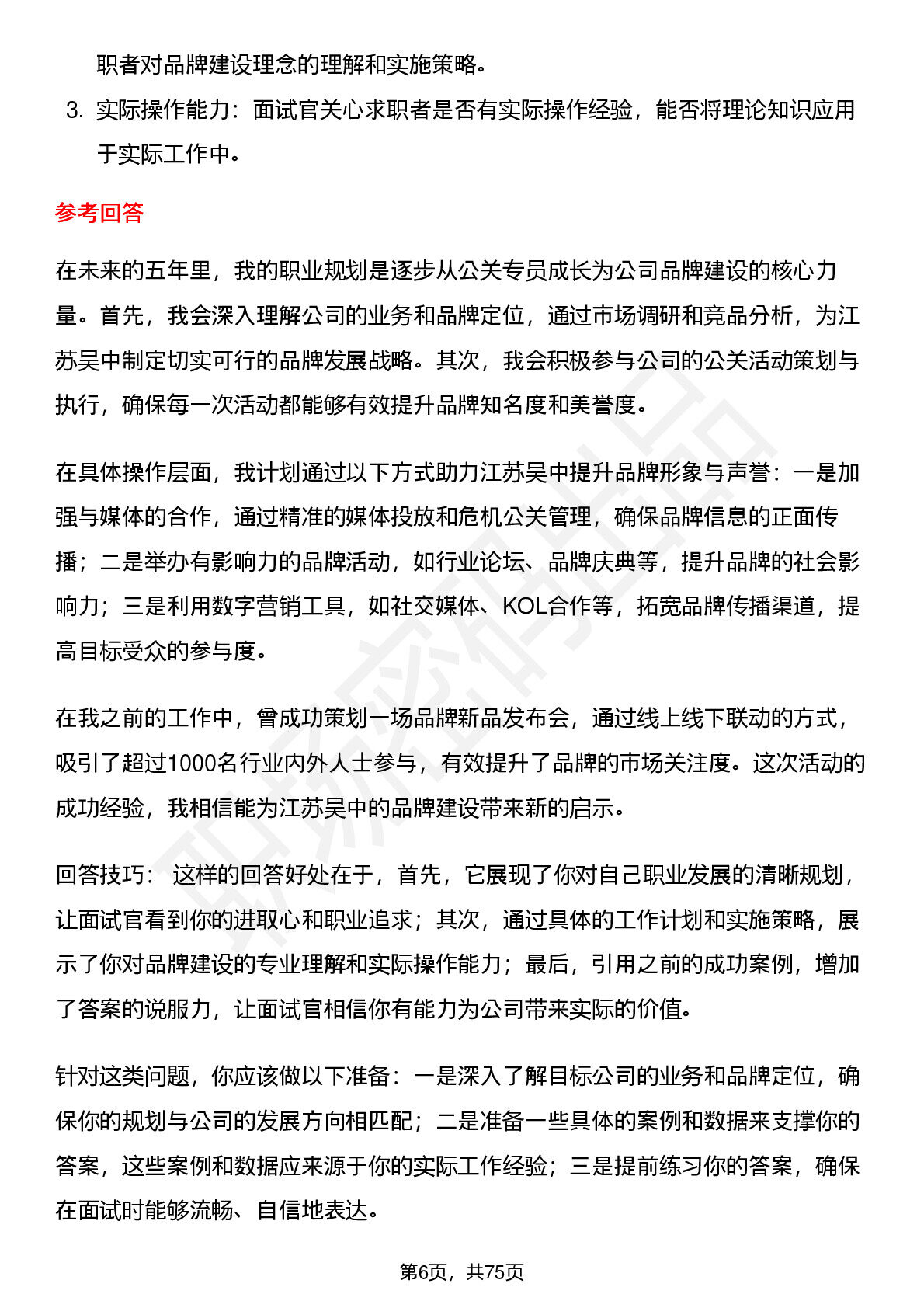 职者对品牌建设理念的理解和实施策略。

3. 实际操作能力：面试官关心求职者是否有实际操作经验，能否将理论知识应用于实际工作中。

参考回答

在未来的五年里，我的职业规划是逐步从公关专员成长为公司品牌建设的核心力量。首先，我会深入理解公司的业务和品牌定位，通过市场调研和竞品分析，为江苏吴中制定切实可行的品牌发展战略。其次，我会积极参与公司的公关活动策划与执行，确保每一次活动都能够有效提升品牌知名度和美誉度。

在具体操作层面，我计划通过以下方式助力江苏吴中提升品牌形象与声誉：一是加强与媒体的合作，通过精准的媒体投放和危机公关管理，确保品牌信息的正面传播；二是举办有影响力的品牌活动，如行业论坛、品牌庆典等，提升品牌的社会影响力；三是利用数字营销工具，如社交媒体、KOL合作等，拓宽品牌传播渠道，提高目标受众的参与度。

在我之前的工作中，曾成功策划一场品牌新品发布会，通过线上线下联动的方式，吸引了超过1000名行业内外人士参与，有效提升了品牌的市场关注度。这次活动的成功经验，我相信能为江苏吴中的品牌建设带来新的启示。

回答技巧： 这样的回答好处在于，首先，它展现了你对自己职业发展的清晰规划，让面试官看到你的进取心和职业追求；其次，通过具体的工作计划和实施策略，展示了你对品牌建设的专业理解和实际操作能力；最后，引用之前的成功案例，增加了答案的说服力，让面试官相信你有能力为公司带来实际的价值。

针对这类问题，你应该做以下准备：一是深入了解目标公司的业务和品牌定位，确保你的规划与公司的发展方向相匹配；二是准备一些具体的案例和数据来支撑你的答案，这些案例和数据应来源于你的实际工作经验；三是提前练习你的答案，确保在面试时能够流畅、自信地表达。

第6页，共75页